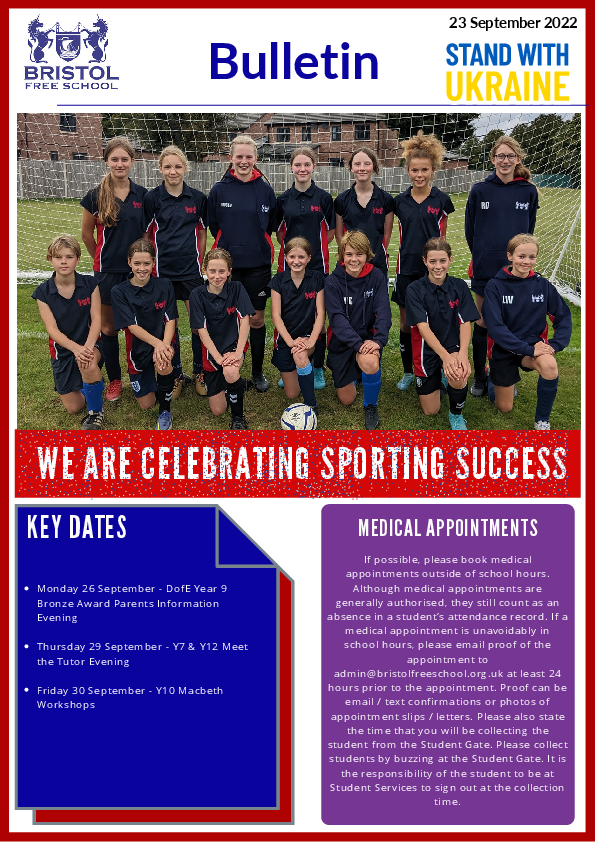 BRISTOL
FREE SCHOOL

Bulletin

23 September 2022

STAND WITH
UKRAINE

WE ARE CELEBRATING SPORTING SUCCESS

KEY DATES

- Monday 26 September - DofE Year 9 Bronze Award Parents Information Evening
- Thursday 29 September - Y7 & Y12 Meet the Tutor Evening
- Friday 30 September - Y10 Macbeth Workshops

MEDICAL APPOINTMENTS

If possible, please book medical appointments outside of school hours. Although medical appointments are generally authorised, they still count as an absence in a student's attendance record. If a medical appointment is unavoidably in school hours, please email proof of the appointment to admin@bristolfreeschool.org.uk at least 24 hours prior to the appointment. Proof can be email / text confirmations or photos of appointment slips / letters. Please also state the time that you will be collecting the student from the Student Gate. Please collect students by buzzing at the Student Gate. It is the responsibility of the student to be at Student Services to sign out at the collection time.